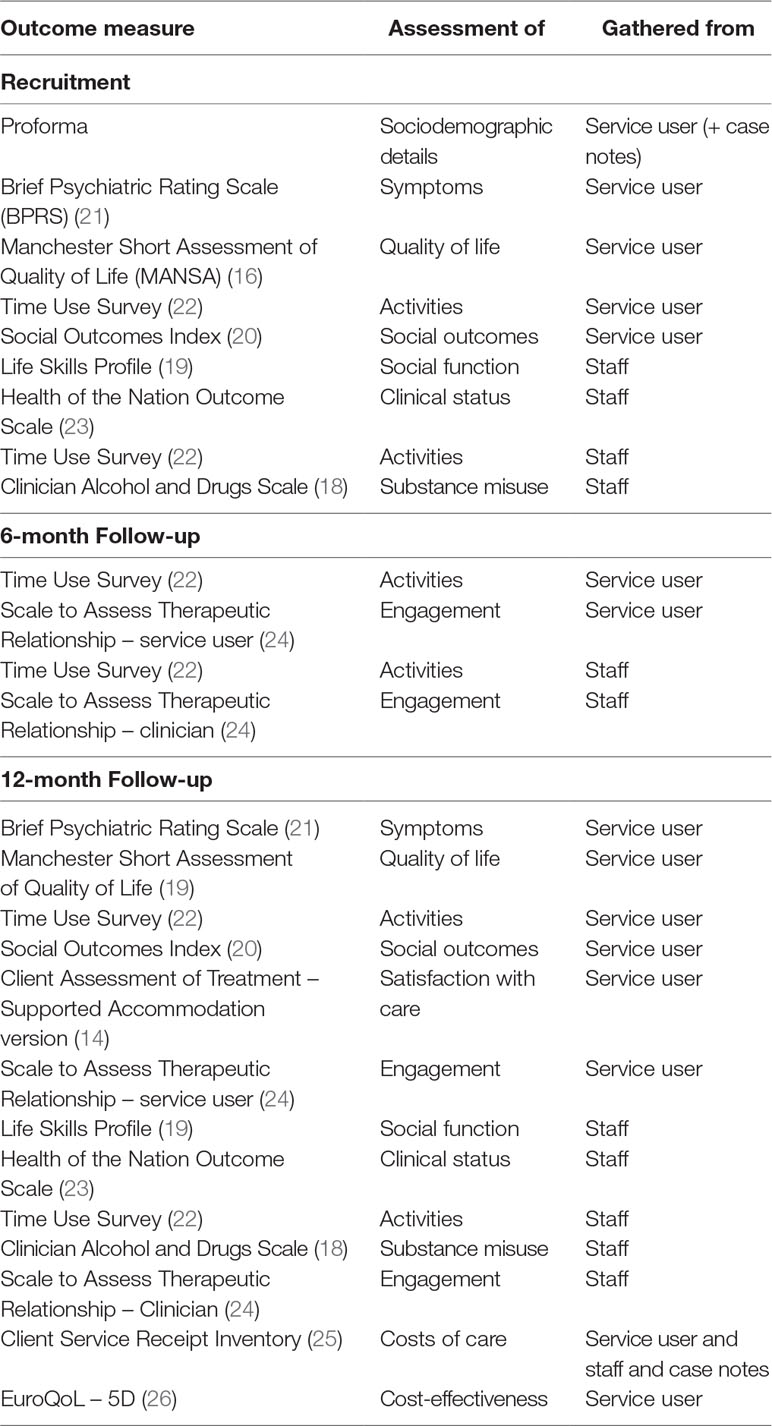 | Outcome measure | Assessment of | Gathered from |
|---|---|---|
| **Recruitment** | | |
| Proforma | Sociodemographic details | Service user (+ case notes) |
| Brief Psychiatric Rating Scale (BPRS) (21) | Symptoms | Service user |
| Manchester Short Assessment of Quality of Life (MANSA) (16) | Quality of life | Service user |
| Time Use Survey (22) | Activities | Service user |
| Social Outcomes Index (20) | Social outcomes | Service user |
| Life Skills Profile (19) | Social function | Staff |
| Health of the Nation Outcome Scale (23) | Clinical status | Staff |
| Time Use Survey (22) | Activities | Staff |
| Clinician Alcohol and Drugs Scale (18) | Substance misuse | Staff |
| **6-month Follow-up** | | |
| Time Use Survey (22) | Activities | Service user |
| Scale to Assess Therapeutic Relationship – service user (24) | Engagement | Service user |
| Time Use Survey (22) | Activities | Staff |
| Scale to Assess Therapeutic Relationship – clinician (24) | Engagement | Staff |
| **12-month Follow-up** | | |
| Brief Psychiatric Rating Scale (21) | Symptoms | Service user |
| Manchester Short Assessment of Quality of Life (19) | Quality of life | Service user |
| Time Use Survey (22) | Activities | Service user |
| Social Outcomes Index (20) | Social outcomes | Service user |
| Client Assessment of Treatment – Supported Accommodation version (14) | Satisfaction with care | Service user |
| Scale to Assess Therapeutic Relationship – service user (24) | Engagement | Service user |
| Life Skills Profile (19) | Social function | Staff |
| Health of the Nation Outcome Scale (23) | Clinical status | Staff |
| Time Use Survey (22) | Activities | Staff |
| Clinician Alcohol and Drugs Scale (18) | Substance misuse | Staff |
| Scale to Assess Therapeutic Relationship – Clinician (24) | Engagement | Staff |
| Client Service Receipt Inventory (25) | Costs of care | Service user and staff and case notes |
| EuroQoL – 5D (26) | Cost-effectiveness | Service user |